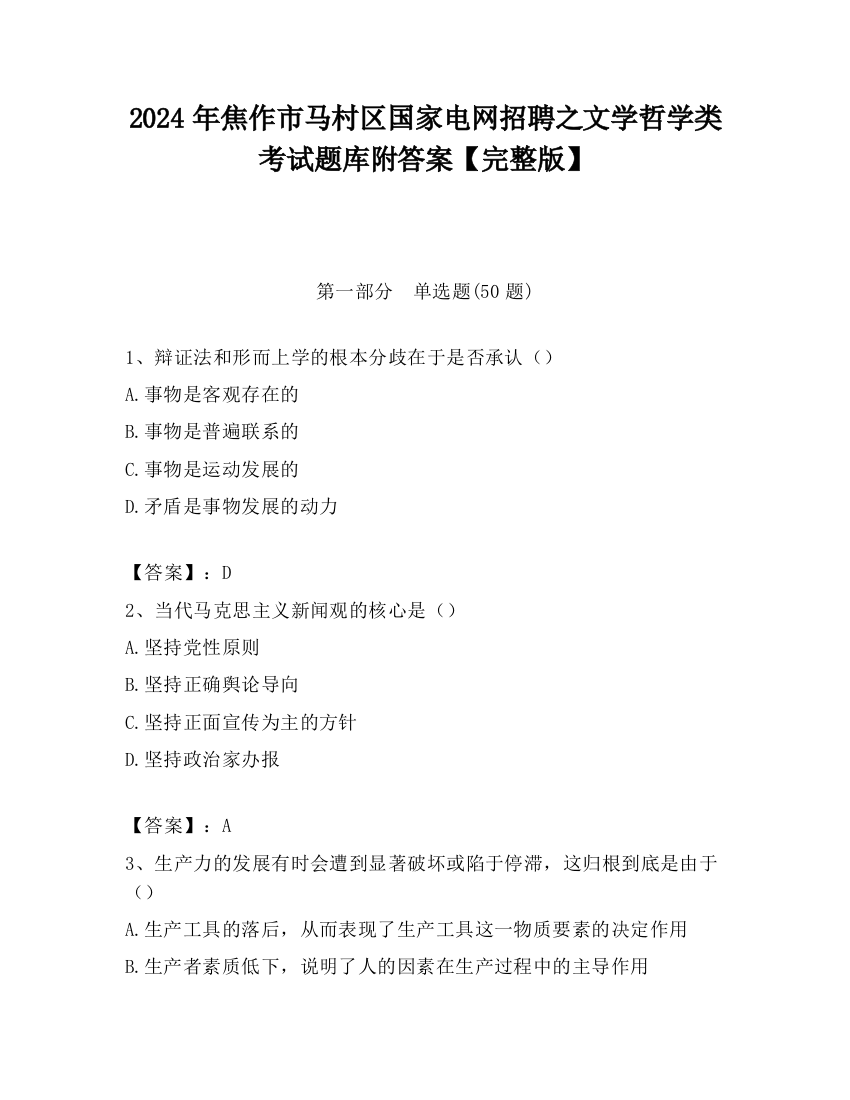 2024 年焦作市马村区国家电网招聘之文学哲学类考试题库附答案【完整版】

第一部分　单选题(50 题)

1、辩证法和形而上学的根本分歧在于是否承认（）

A.事物是客观存在的

B.事物是普遍联系的

C.事物是运动发展的

D.矛盾是事物发展的动力

【答案】：D

2、当代马克思主义新闻观的核心是（）

A.坚持党性原则

B.坚持正确舆论导向

C.坚持正面宣传为主的方针

D.坚持政治家办报

【答案】：A

3、生产力的发展有时会遭到显著破坏或陷于停滞，这归根到底是由于（）

A.生产工具的落后，从而表现了生产工具这一物质要素的决定作用

B.生产者素质低下，说明了人的因素在生产过程中的主导作用